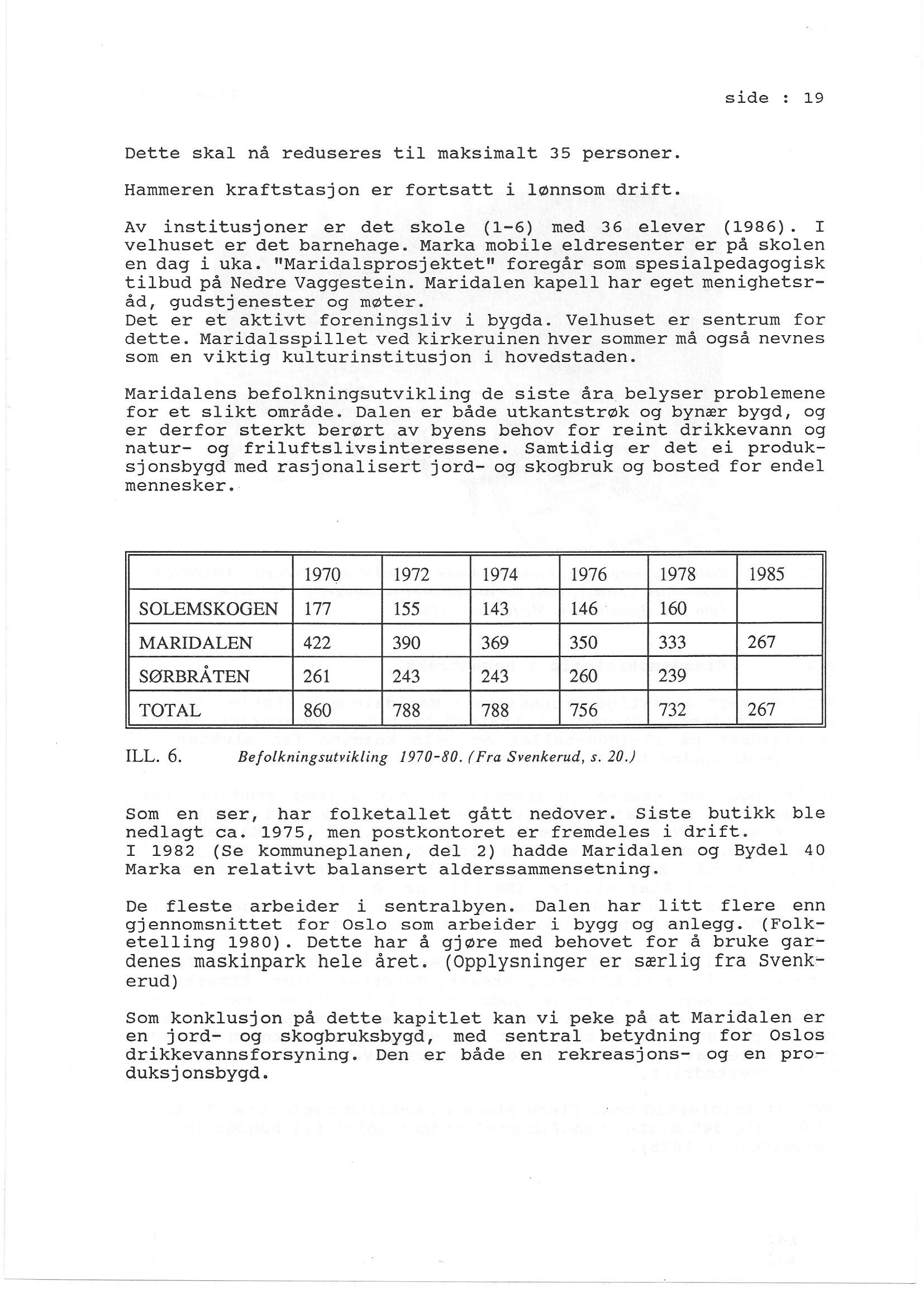 side : 19

Dette skal nå reduseres til maksimalt 35 personer.

Hammeren kraftstasjon er fortsatt i lønnsom drift.

Av institusjoner er det skole (1-6) med 36 elever (1986). I velhuset er det barnehage. Marka mobile eldresenter er på skolen en dag i uka. "Maridalsprosjektet" foregår som spesialpedagogisk tilbud på Nedre Vaggestein. Maridalen kapell har eget menighetsråd, gudstjenester og møter.
Det er et aktivt foreningsliv i bygda. Velhuset er sentrum for dette. Maridalsspillet ved kirkeruinen hver sommer må også nevnes som en viktig kulturinstitusjon i hovedstaden.

Maridalens befolkningsutvikling de siste åra belyser problemene for et slikt område. Dalen er både utkantstrøk og bynær bygd, og er derfor sterkt berørt av byens behov for reint drikkevann og natur- og friluftslivsinteressene. Samtidig er det ei produksjonsbygd med rasjonalisert jord- og skogbruk og bosted for endel mennesker.

| | 1970 | 1972 | 1974 | 1976 | 1978 | 1985 |
|---|---|---|---|---|---|---|
| SOLEMSKOGEN | 177 | 155 | 143 | 146 | 160 | |
| MARIDALEN | 422 | 390 | 369 | 350 | 333 | 267 |
| SØRBRÅTEN | 261 | 243 | 243 | 260 | 239 | |
| TOTAL | 860 | 788 | 788 | 756 | 732 | 267 |

ILL. 6. Befolkningsutvikling 1970-80. (Fra Svenkerud, s. 20.)

Som en ser, har folketallet gått nedover. Siste butikk ble nedlagt ca. 1975, men postkontoret er fremdeles i drift.
I 1982 (Se kommuneplanen, del 2) hadde Maridalen og Bydel 40 Marka en relativt balansert alderssammensetning.

De fleste arbeider i sentralbyen. Dalen har litt flere enn gjennomsnittet for Oslo som arbeider i bygg og anlegg. (Folketelling 1980). Dette har å gjøre med behovet for å bruke gardenes maskinpark hele året. (Opplysninger er særlig fra Svenkerud)

Som konklusjon på dette kapitlet kan vi peke på at Maridalen er en jord- og skogbruksbygd, med sentral betydning for Oslos drikkevannsforsyning. Den er både en rekreasjons- og en produksjonsbygd.